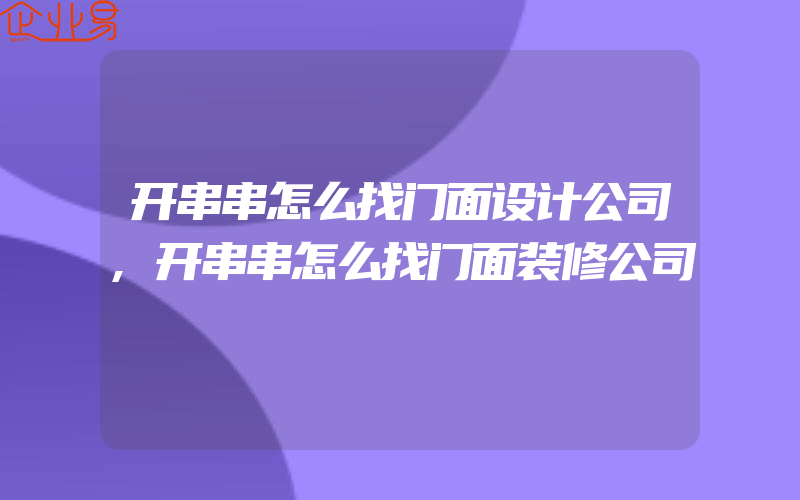 企业易

开串串怎么找门面设计公司，开串串怎么找门面装修公司